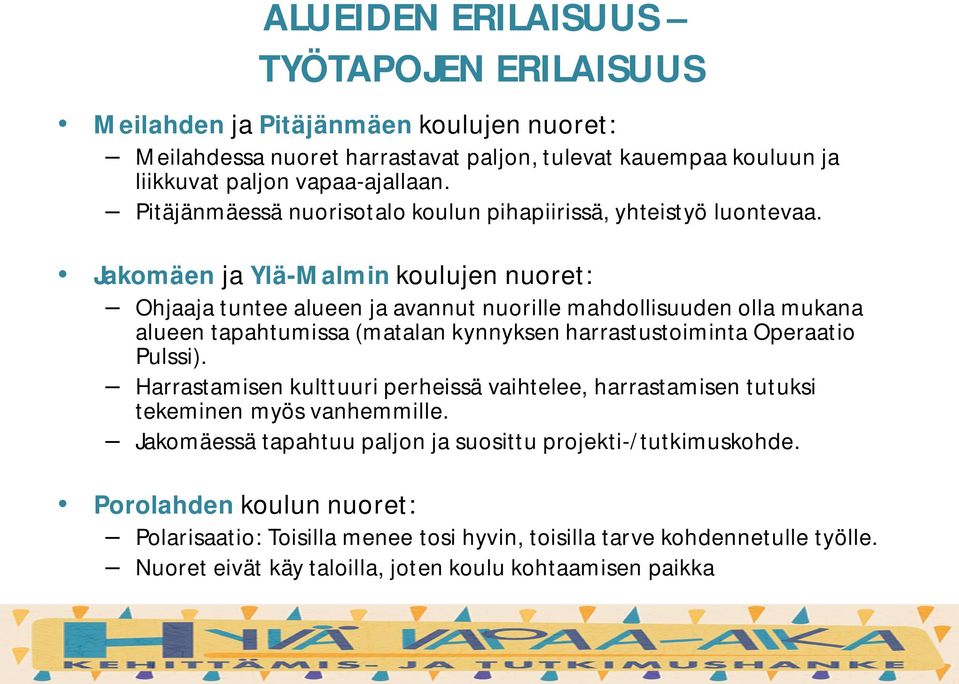 ALUEIDEN ERILAISUUS – TYÖTAPOJEN ERILAISUUS

• Meilahden ja Pitäjänmäen koulujen nuoret:
– Meilahdessa nuoret harrastavat paljon, tulevat kauempaa kouluun ja liikkuvat paljon vapaa-ajallaan.
– Pitäjänmäessä nuorisotalo koulun pihapiirissä, yhteistyö luontevaa.

• Jakomäen ja Ylä-Malmin koulujen nuoret:
– Ohjaaja tuntee alueen ja avannut nuorille mahdollisuuden olla mukana alueen tapahtumissa (matalan kynnyksen harrastustoiminta Operaatio Pulssi).
– Harrastamisen kulttuuri perheissä vaihtelee, harrastamisen tutuksi tekeminen myös vanhemmille.
– Jakomäessä tapahtuu paljon ja suosittu projekti-/tutkimuskohde.

• Porolahden koulun nuoret:
– Polarisaatio: Toisilla menee tosi hyvin, toisilla tarve kohdennetulle työlle.
– Nuoret eivät käy taloilla, joten koulu kohtaamisen paikka

HYVÄ VAPAA-AIKA
KEHITTÄMIS- JA TUTKIMUSHANKE